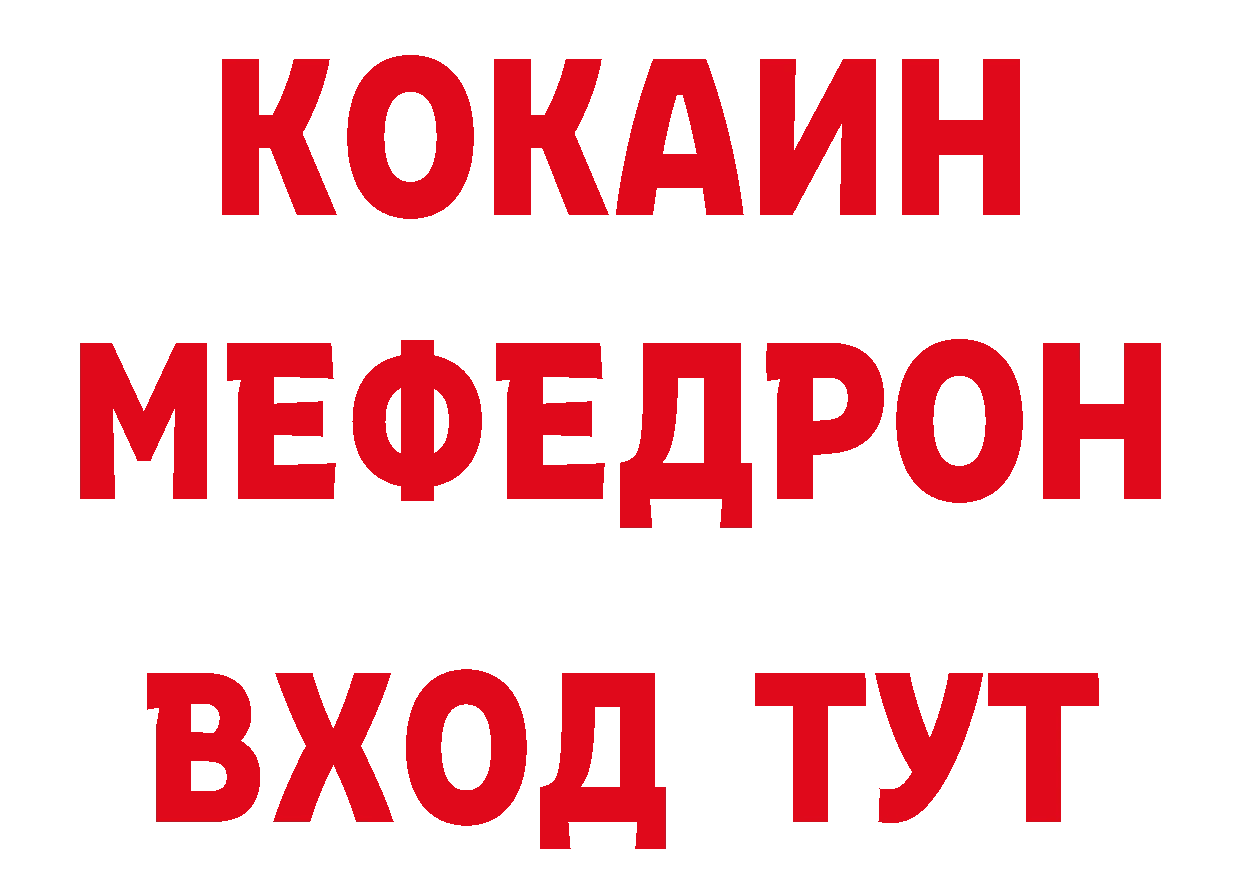 КОКАИН
МЕФЕДРОН
ВХОД ТУТ